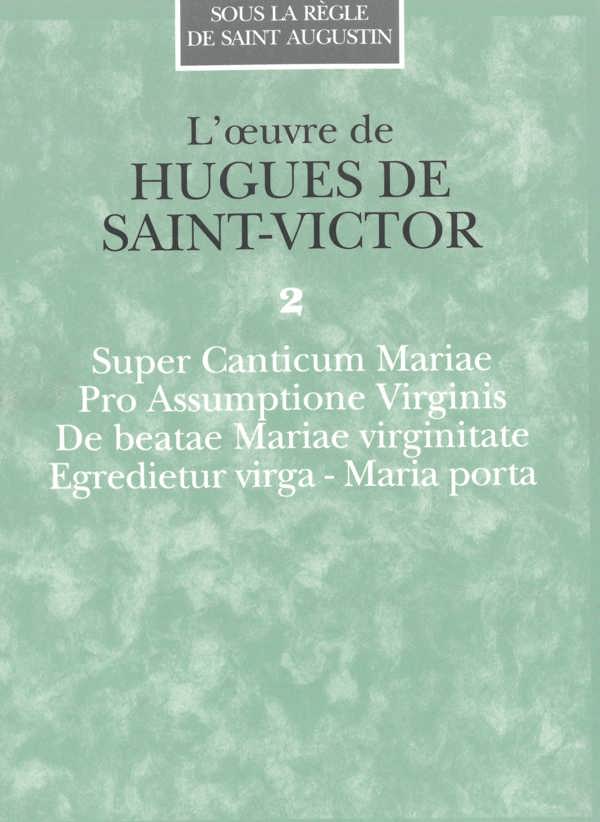 SOUS LA RÈGLE
DE SAINT AUGUSTIN

L'œuvre de
HUGUES DE
SAINT-VICTOR

2

Super Canticum Mariae
Pro Assumptione Virginis
De beatae Mariae virginitate
Egredietur virga - Maria porta